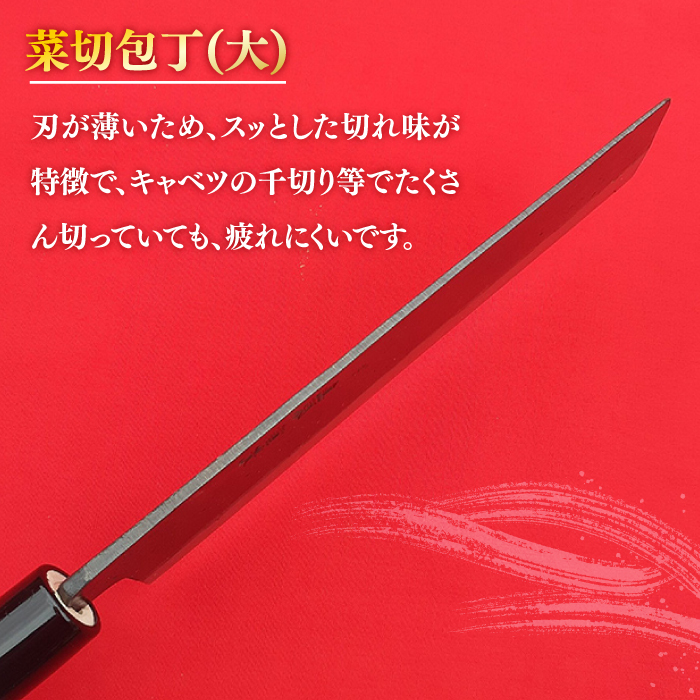 菜切包丁(大)

刃が薄いため、スッとした切れ味が特徴で、キャベツの千切り等でたくさん切っていても、疲れにくいです。